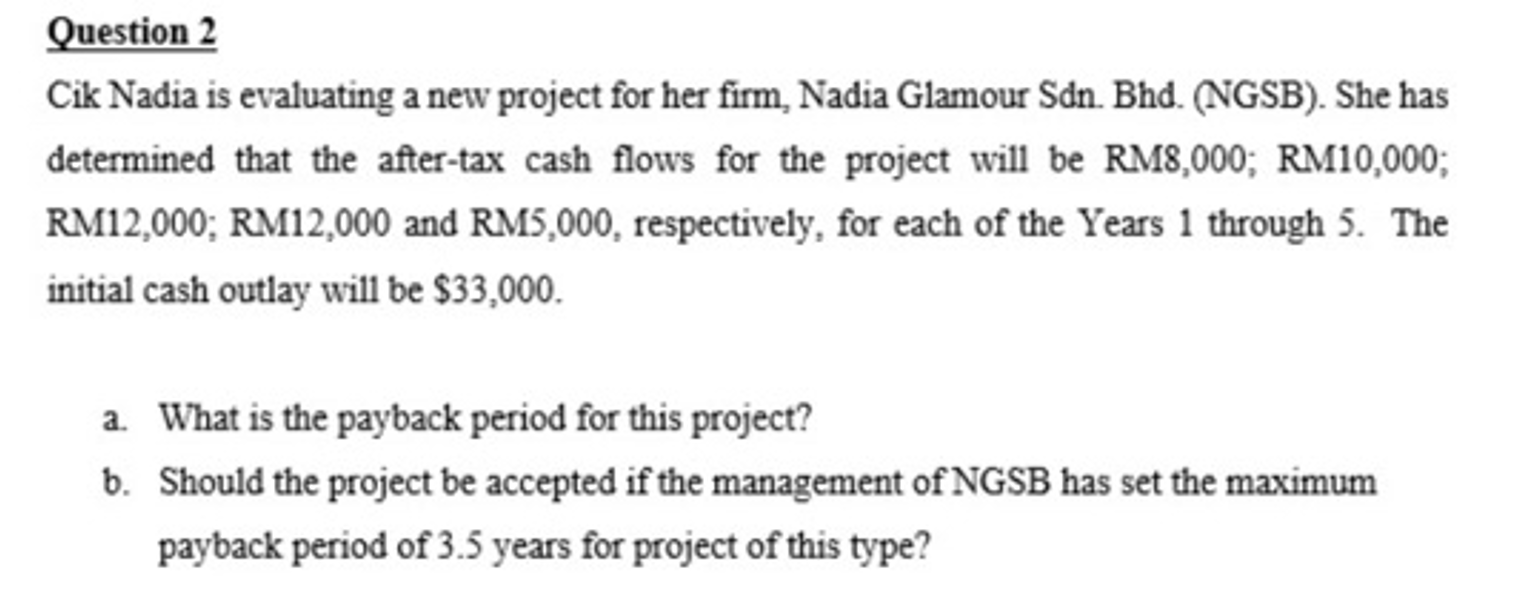 Question 2

Cik Nadia is evaluating a new project for her firm, Nadia Glamour Sdn. Bhd. (NGSB). She has determined that the after-tax cash flows for the project will be RM8,000; RM10,000; RM12,000; RM12,000 and RM5,000, respectively, for each of the Years 1 through 5. The initial cash outlay will be \$33,000.

a. What is the payback period for this project?

b. Should the project be accepted if the management of NGSB has set the maximum payback period of 3.5 years for project of this type?